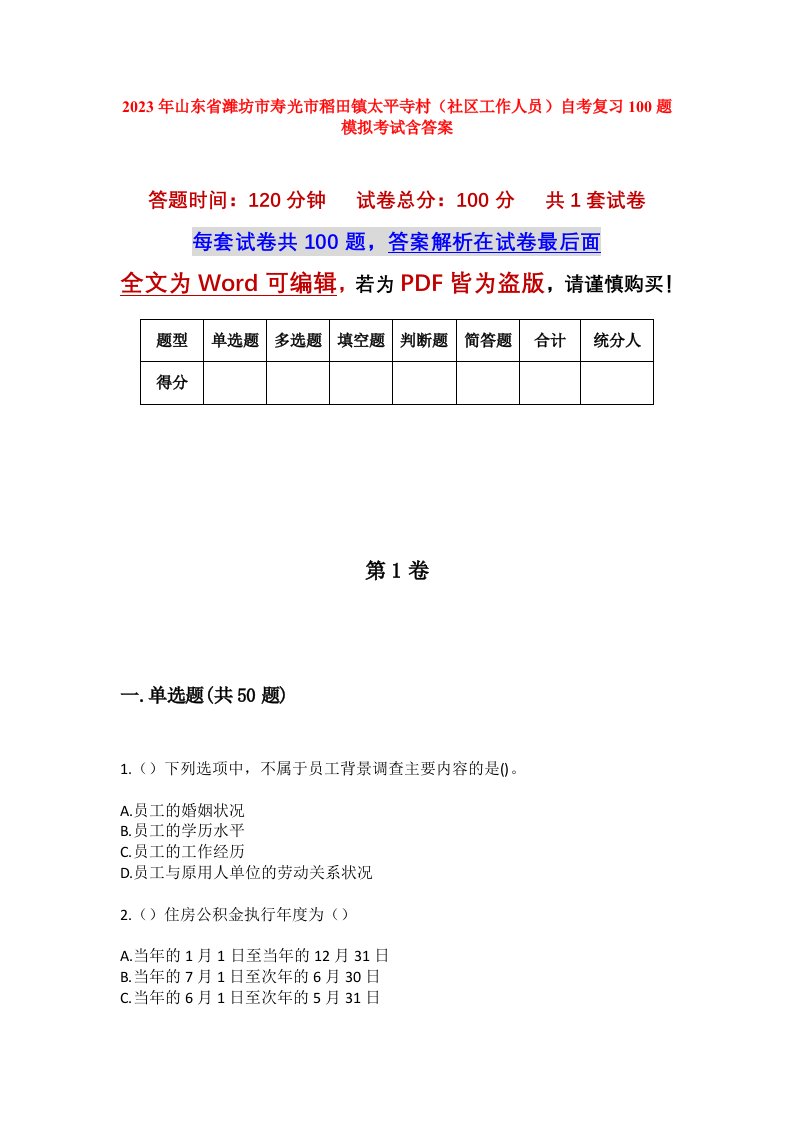 2023年山东省潍坊市寿光市稻田镇太平寺村（社区工作人员）自考复习100题模拟考试含答案

答题时间：120分钟　试卷总分：100分　共1套试卷

每套试卷共100题，答案解析在试卷最后面

全文为Word可编辑，若为PDF皆为盗版，请谨慎购买！

| 题型 | 单选题 | 多选题 | 填空题 | 判断题 | 简答题 | 合计 | 统分人 |
|---|---|---|---|---|---|---|---|
| 得分 | | | | | | | |

第1卷

一.单选题(共50题)

1.（）下列选项中，不属于员工背景调查主要内容的是()。

A.员工的婚姻状况
B.员工的学历水平
C.员工的工作经历
D.员工与原用人单位的劳动关系状况

2.（）住房公积金执行年度为（）

A.当年的1月1日至当年的12月31日
B.当年的7月1日至次年的6月30日
C.当年的6月1日至次年的5月31日